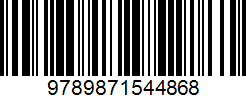 9789871544868